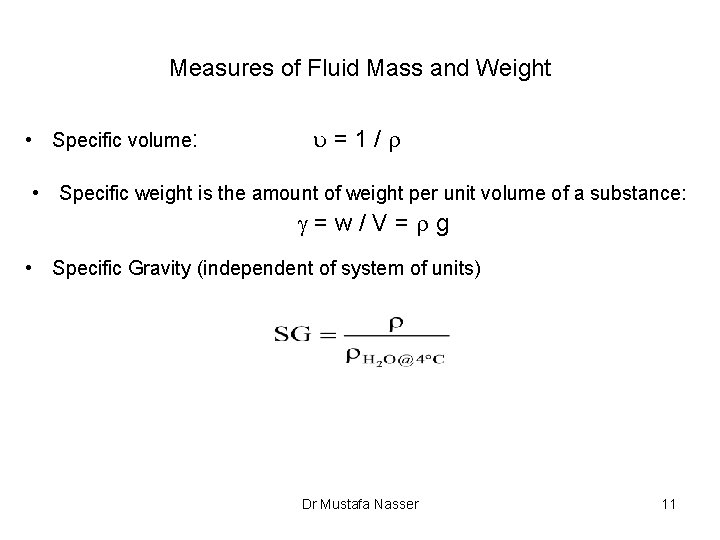 Measures of Fluid Mass and Weight

• Specific volume: $\upsilon = 1 / \rho$

• Specific weight is the amount of weight per unit volume of a substance:
$\gamma = w / V = \rho g$

• Specific Gravity (independent of system of units)

$SG = \frac{\rho}{\rho_{H_2O@4°C}}$

Dr Mustafa Nasser

11